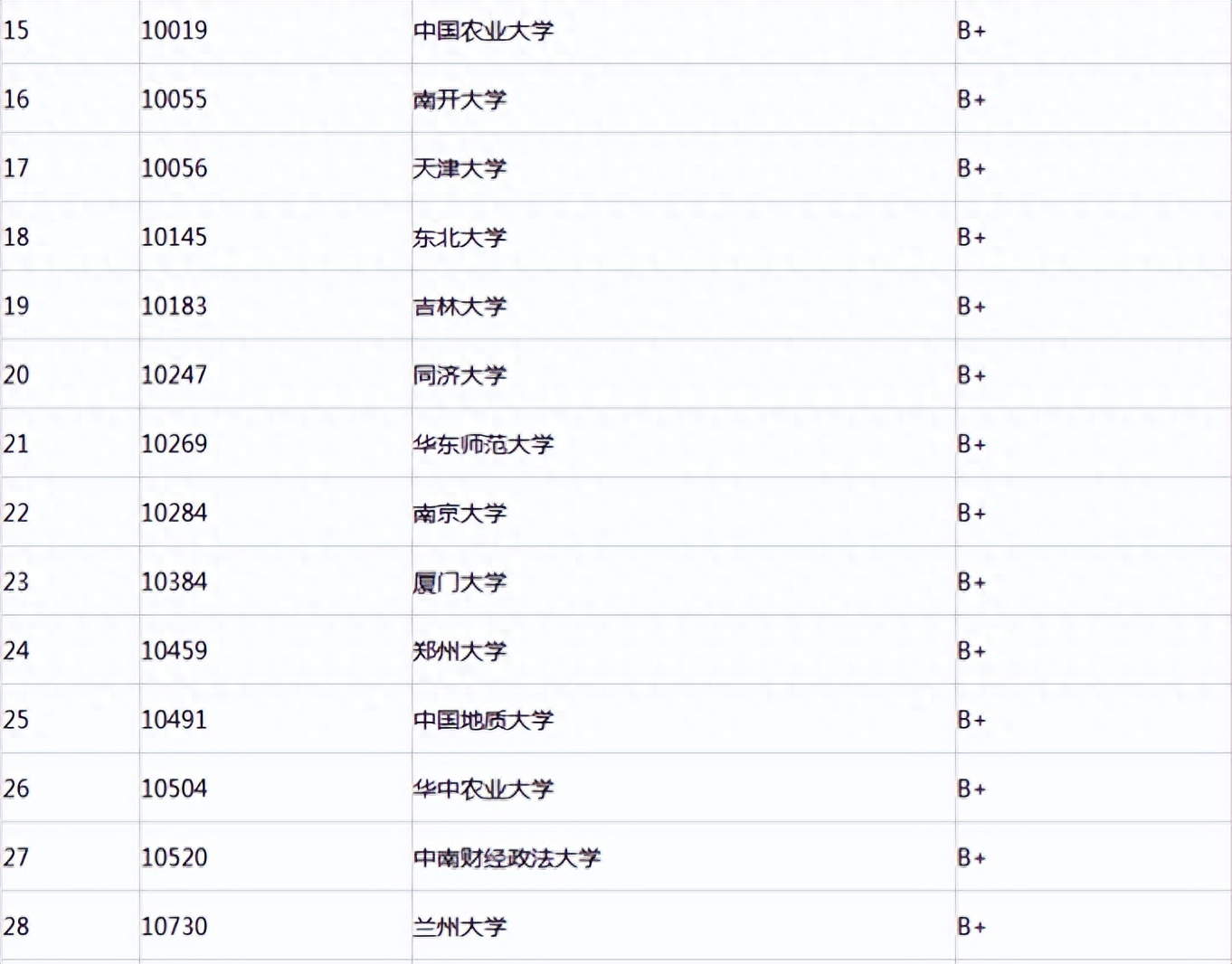 | 15 | 10019 | 中国农业大学 | B+ |
|---|---|---|---|
| 16 | 10055 | 南开大学 | B+ |
| 17 | 10056 | 天津大学 | B+ |
| 18 | 10145 | 东北大学 | B+ |
| 19 | 10183 | 吉林大学 | B+ |
| 20 | 10247 | 同济大学 | B+ |
| 21 | 10269 | 华东师范大学 | B+ |
| 22 | 10284 | 南京大学 | B+ |
| 23 | 10384 | 厦门大学 | B+ |
| 24 | 10459 | 郑州大学 | B+ |
| 25 | 10491 | 中国地质大学 | B+ |
| 26 | 10504 | 华中农业大学 | B+ |
| 27 | 10520 | 中南财经政法大学 | B+ |
| 28 | 10730 | 兰州大学 | B+ |